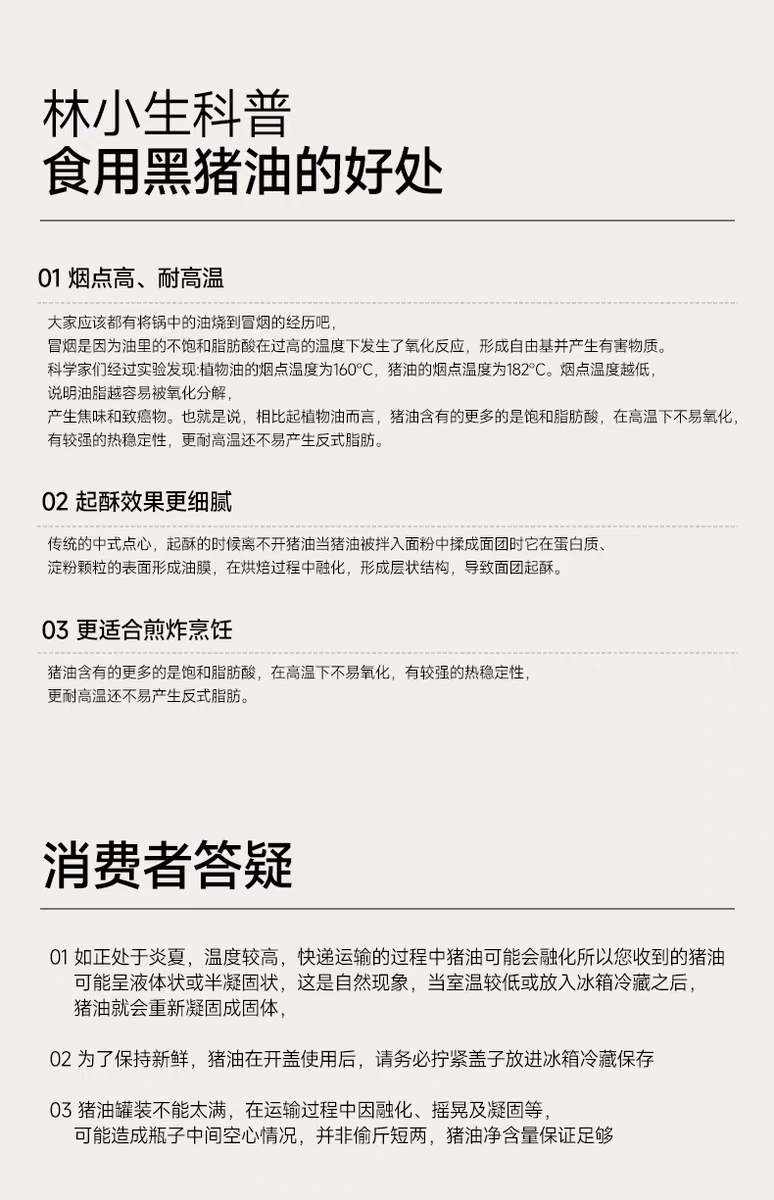 林小生科普
食用黑猪油的好处

01 烟点高、耐高温

大家应该都有将锅中的油烧到冒烟的经历吧，
冒烟是因为油里的不饱和脂肪酸在过高的温度下发生了氧化反应，形成自由基并产生有害物质。
科学家们经过实验发现:植物油的烟点温度为160°C，猪油的烟点温度为182°C。烟点温度越低，
说明油脂越容易被氧化分解，
产生焦味和致癌物。也就是说，相比起植物油而言，猪油含有的更多的是饱和脂肪酸，在高温下不易氧化，
有较强的热稳定性，更耐高温还不易产生反式脂肪。

02 起酥效果更细腻

传统的中式点心，起酥的时候离不开猪油当猪油被拌入面粉中揉成面团时它在蛋白质、
淀粉颗粒的表面形成油膜，在烘焙过程中融化，形成层状结构，导致面团起酥。

03 更适合煎炸烹饪

猪油含有的更多的是饱和脂肪酸，在高温下不易氧化，有较强的热稳定性，
更耐高温还不易产生反式脂肪。

消费者答疑

01 如正处于炎夏，温度较高，快递运输的过程中猪油可能会融化所以您收到的猪油可能呈液体状或半凝固状，这是自然现象，当室温较低或放入冰箱冷藏之后，猪油就会重新凝固成固体，

02 为了保持新鲜，猪油在开盖使用后，请务必拧紧盖子放进冰箱冷藏保存

03 猪油罐装不能太满，在运输过程中因融化、摇晃及凝固等，可能造成瓶子中间空心情况，并非偷斤短两，猪油净含量保证足够